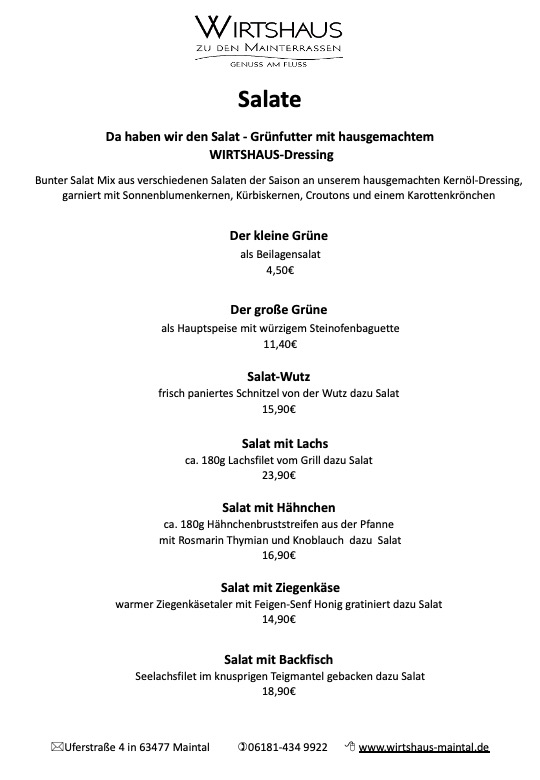 WIRTSHAUS
ZU DEN MAINTERRASSEN
GENUSS AM FLUSS

Salate

Da haben wir den Salat - Grünfutter mit hausgemachtem WIRTSHAUS-Dressing

Bunter Salat Mix aus verschiedenen Salaten der Saison an unserem hausgemachten Kernöl-Dressing, garniert mit Sonnenblumenkernen, Kürbiskernen, Croutons und einem Karottenkrönchen

Der kleine Grüne
als Beilagensalat
4,50€

Der große Grüne
als Hauptspeise mit würzigem Steinofenbaguette
11,40€

Salat-Wutz
frisch paniertes Schnitzel von der Wutz dazu Salat
15,90€

Salat mit Lachs
ca. 180g Lachsfilet vom Grill dazu Salat
23,90€

Salat mit Hähnchen
ca. 180g Hähnchenbruststreifen aus der Pfanne
mit Rosmarin Thymian und Knoblauch dazu Salat
16,90€

Salat mit Ziegenkäse
warmer Ziegenkäsetaler mit Feigen-Senf Honig gratiniert dazu Salat
14,90€

Salat mit Backfisch
Seelachsfilet im knusprigen Teigmantel gebacken dazu Salat
18,90€

Uferstraße 4 in 63477 Maintal 06181-434 9922 www.wirtshaus-maintal.de